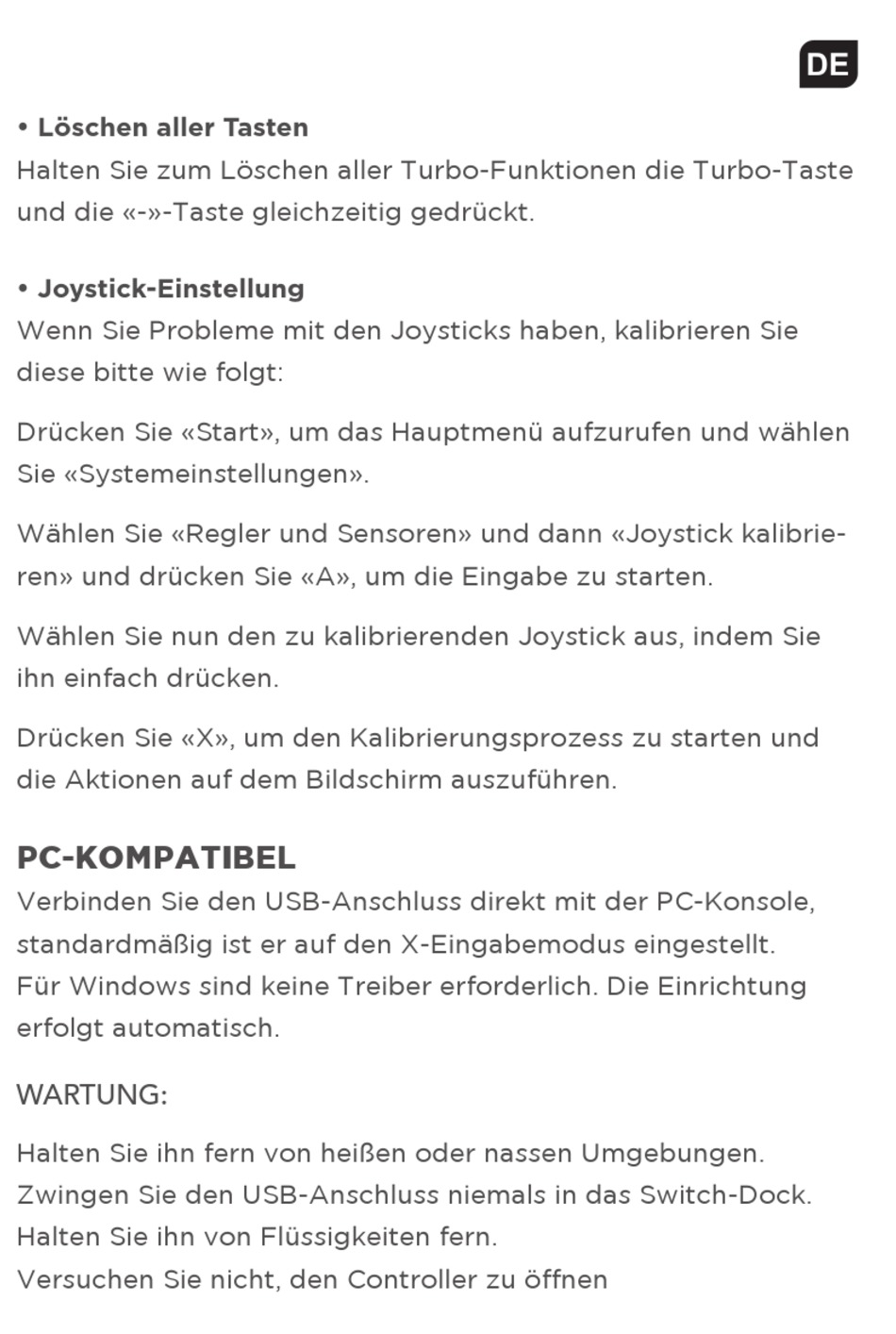 DE

• Löschen aller Tasten
Halten Sie zum Löschen aller Turbo-Funktionen die Turbo-Taste und die «-»-Taste gleichzeitig gedrückt.

• Joystick-Einstellung
Wenn Sie Probleme mit den Joysticks haben, kalibrieren Sie diese bitte wie folgt:

Drücken Sie «Start», um das Hauptmenü aufzurufen und wählen Sie «Systemeinstellungen».

Wählen Sie «Regler und Sensoren» und dann «Joystick kalibrieren» und drücken Sie «A», um die Eingabe zu starten.

Wählen Sie nun den zu kalibrierenden Joystick aus, indem Sie ihn einfach drücken.

Drücken Sie «X», um den Kalibrierungsprozess zu starten und die Aktionen auf dem Bildschirm auszuführen.

PC-KOMPATIBEL
Verbinden Sie den USB-Anschluss direkt mit der PC-Konsole, standardmäßig ist er auf den X-Eingabemodus eingestellt.
Für Windows sind keine Treiber erforderlich. Die Einrichtung erfolgt automatisch.

WARTUNG:

Halten Sie ihn fern von heißen oder nassen Umgebungen.
Zwingen Sie den USB-Anschluss niemals in das Switch-Dock.
Halten Sie ihn von Flüssigkeiten fern.
Versuchen Sie nicht, den Controller zu öffnen